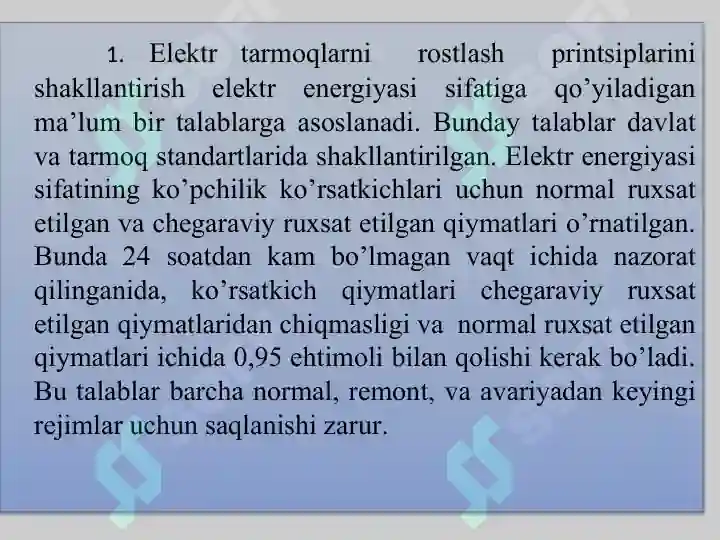 1. Elektr tarmoqlarni rostlash printsiplarini shakllantirish elektr energiyasi sifatiga qo’yiladigan ma’lum bir talablarga asoslanadi. Bunday talablar davlat va tarmoq standartlarida shakllantirilgan. Elektr energiyasi sifatining ko’pchilik ko’rsatkichlari uchun normal ruxsat etilgan va chegaraviy ruxsat etilgan qiymatlari o’rnatilgan. Bunda 24 soatdan kam bo’lmagan vaqt ichida nazorat qilinganida, ko’rsatkich qiymatlari chegaraviy ruxsat etilgan qiymatlaridan chiqmasligi va normal ruxsat etilgan qiymatlari ichida 0,95 ehtimoli bilan qolishi kerak bo’ladi. Bu talablar barcha normal, remont, va avariyadan keyingi rejimlar uchun saqlanishi zarur.